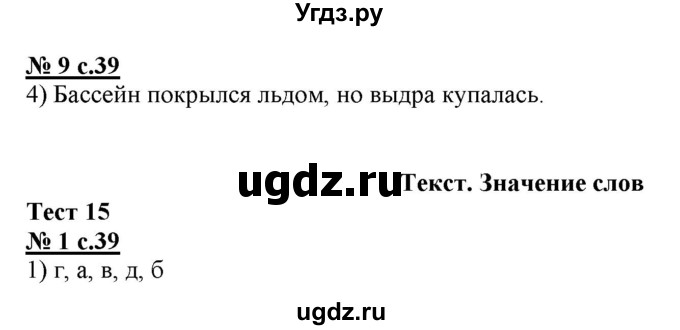 Угдз.ру

№ 9 с.39
4) Бассейн покрылся льдом, но выдра купалась.

ugdz.ru Текст. Значение слов

Тест 15
№ 1 с.39
1) г, а, в, д, б

ugdz.ru